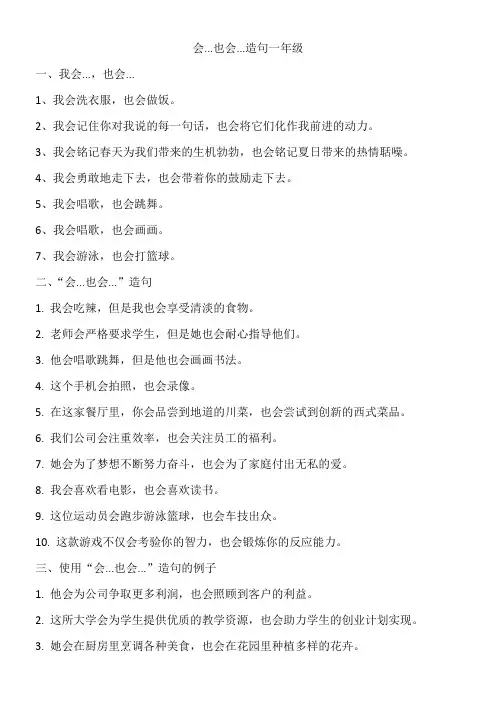 会...也会...造句一年级

一、我会...，也会...

1、我会洗衣服，也会做饭。

2、我会记住你对我说的每一句话，也会将它们化作我前进的动力。

3、我会铭记春天为我们带来的生机勃勃，也会铭记夏日带来的热情聒噪。

4、我会勇敢地走下去，也会带着你的鼓励走下去。

5、我会唱歌，也会跳舞。

6、我会唱歌，也会画画。

7、我会游泳，也会打篮球。

二、“会...也会...”造句

1. 我会吃辣，但是我也会享受清淡的食物。

2. 老师会严格要求学生，但是她也会耐心指导他们。

3. 他会唱歌跳舞，但是他也会画画书法。

4. 这个手机会拍照，也会录像。

5. 在这家餐厅里，你会品尝到地道的川菜，也会尝试到创新的西式菜品。

6. 我们公司会注重效率，也会关注员工的福利。

7. 她会为了梦想不断努力奋斗，也会为了家庭付出无私的爱。

8. 我会喜欢看电影，也会喜欢读书。

9. 这位运动员会跑步游泳篮球，也会车技出众。

10. 这款游戏不仅会考验你的智力，也会锻炼你的反应能力。

三、使用“会...也会...”造句的例子

1. 他会为公司争取更多利润，也会照顾到客户的利益。

2. 这所大学会为学生提供优质的教学资源，也会助力学生的创业计划实现。

3. 她会在厨房里烹调各种美食，也会在花园里种植多样的花卉。